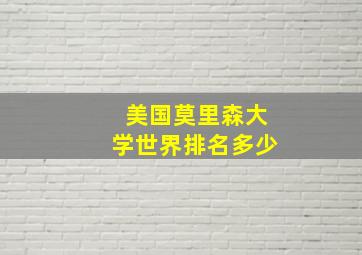 美国莫里森大学世界排名多少